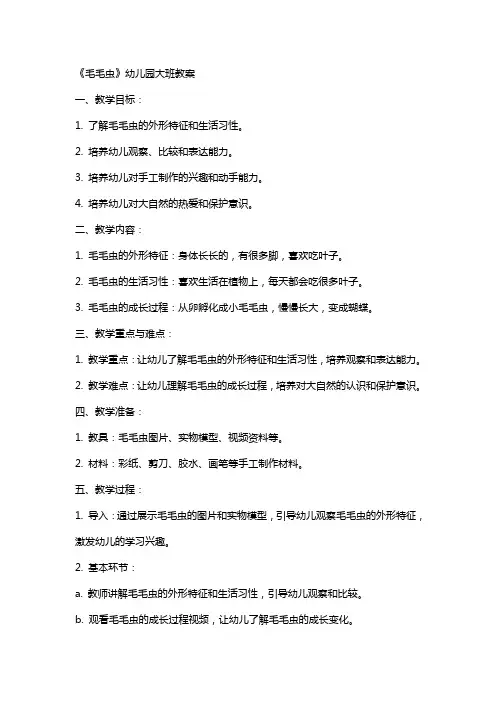 《毛毛虫》幼儿园大班教案

一、教学目标：

1. 了解毛毛虫的外形特征和生活习性。

2. 培养幼儿观察、比较和表达能力。

3. 培养幼儿对手工制作的兴趣和动手能力。

4. 培养幼儿对大自然的热爱和保护意识。

二、教学内容：

1. 毛毛虫的外形特征：身体长长的，有很多脚，喜欢吃叶子。

2. 毛毛虫的生活习性：喜欢生活在植物上，每天都会吃很多叶子。

3. 毛毛虫的成长过程：从卵孵化成小毛毛虫，慢慢长大，变成蝴蝶。

三、教学重点与难点：

1. 教学重点：让幼儿了解毛毛虫的外形特征和生活习性，培养观察和表达能力。

2. 教学难点：让幼儿理解毛毛虫的成长过程，培养对大自然的认识和保护意识。

四、教学准备：

1. 教具：毛毛虫图片、实物模型、视频资料等。

2. 材料：彩纸、剪刀、胶水、画笔等手工制作材料。

五、教学过程：

1. 导入：通过展示毛毛虫的图片和实物模型，引导幼儿观察毛毛虫的外形特征，激发幼儿的学习兴趣。

2. 基本环节：

a. 教师讲解毛毛虫的外形特征和生活习性，引导幼儿观察和比较。

b. 观看毛毛虫的成长过程视频，让幼儿了解毛毛虫的成长变化。